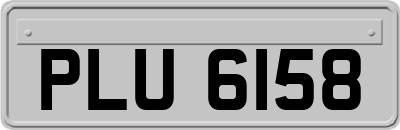 PLU 6158